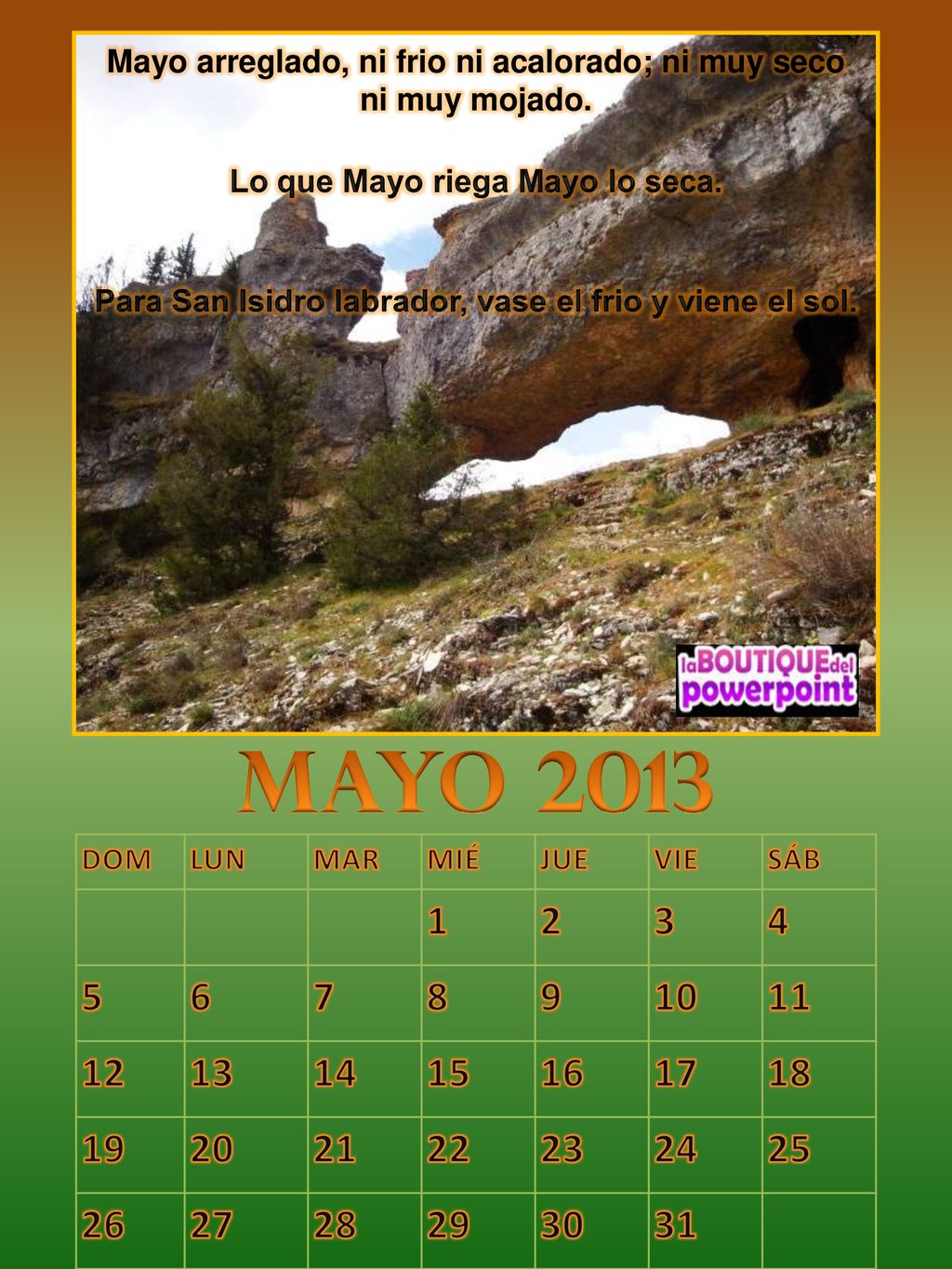 Mayo arreglado, ni frio ni acalorado; ni muy seco ni muy mojado.

Lo que Mayo riega Mayo lo seca.

Para San Isidro labrador, vase el frio y viene el sol.

laBOUTIQUEdel powerpoint

MAYO 2013

| DOM | LUN | MAR | MIÉ | JUE | VIE | SÁB |
|---|---|---|---|---|---|---|
| | | | 1 | 2 | 3 | 4 |
| 5 | 6 | 7 | 8 | 9 | 10 | 11 |
| 12 | 13 | 14 | 15 | 16 | 17 | 18 |
| 19 | 20 | 21 | 22 | 23 | 24 | 25 |
| 26 | 27 | 28 | 29 | 30 | 31 | |